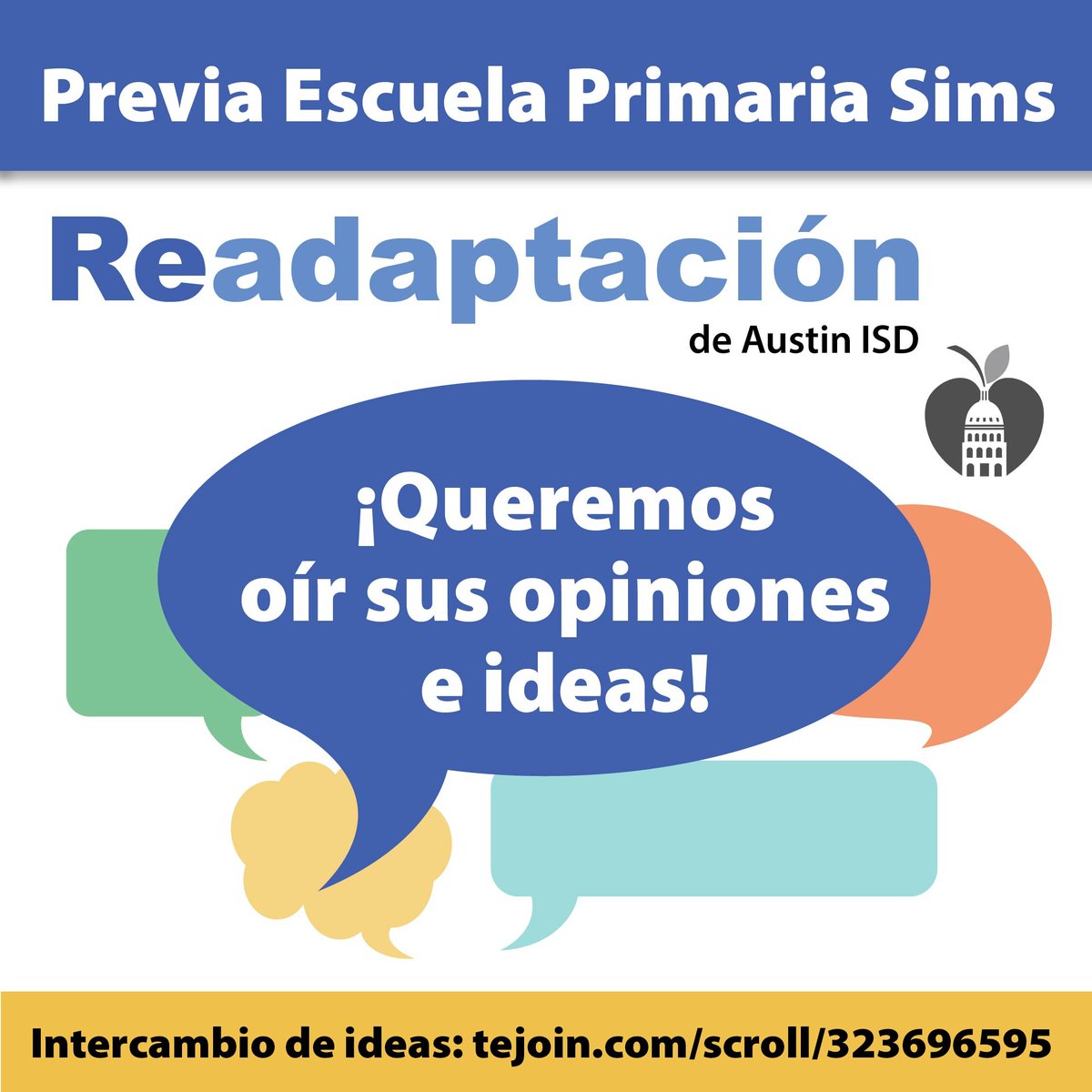 Previa Escuela Primaria Sims

Readaptación
de Austin ISD

¡Queremos oír sus opiniones e ideas!

Intercambio de ideas: tejoin.com/scroll/323696595